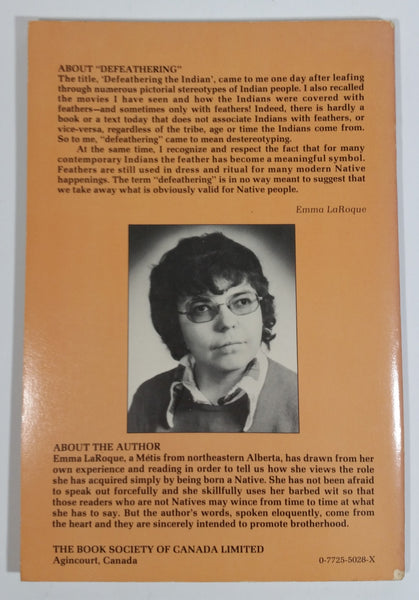 ABOUT "DEFEATHERING"
The title, 'Defeathering the Indian', came to me one day after leafing through numerous pictorial stereotypes of Indian people. I also recalled the movies I have seen and how the Indians were covered with feathers—and sometimes only with feathers! Indeed, there is hardly a book or a text today that does not associate Indians with feathers, or vice-versa, regardless of the tribe, age or time the Indians come from. So to me, "defeathering" came to mean destereotyping.

At the same time, I recognize and respect the fact that for many contemporary Indians the feather has become a meaningful symbol. Feathers are still used in dress and ritual for many modern Native happenings. The term "defeathering" is in no way meant to suggest that we take away what is obviously valid for Native people.

Emma LaRoque

ABOUT THE AUTHOR
Emma LaRoque, a Métis from northeastern Alberta, has drawn from her own experience and reading in order to tell us how she views the role she has acquired simply by being born a Native. She has not been afraid to speak out forcefully and she skillfully uses her barbed wit so that those readers who are not Natives may wince from time to time at what she has to say. But the author's words, spoken eloquently, come from the heart and they are sincerely intended to promote brotherhood.

THE BOOK SOCIETY OF CANADA LIMITED
Agincourt, Canada

0-7725-5028-X